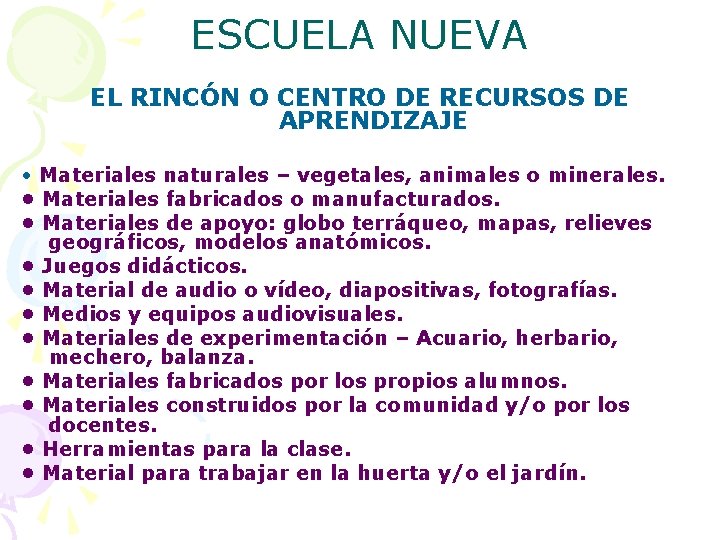 ESCUELA NUEVA

EL RINCÓN O CENTRO DE RECURSOS DE APRENDIZAJE

• Materiales naturales – vegetales, animales o minerales.
• Materiales fabricados o manufacturados.
• Materiales de apoyo: globo terráqueo, mapas, relieves geográficos, modelos anatómicos.
• Juegos didácticos.
• Material de audio o vídeo, diapositivas, fotografías.
• Medios y equipos audiovisuales.
• Materiales de experimentación – Acuario, herbario, mechero, balanza.
• Materiales fabricados por los propios alumnos.
• Materiales construidos por la comunidad y/o por los docentes.
• Herramientas para la clase.
• Material para trabajar en la huerta y/o el jardín.